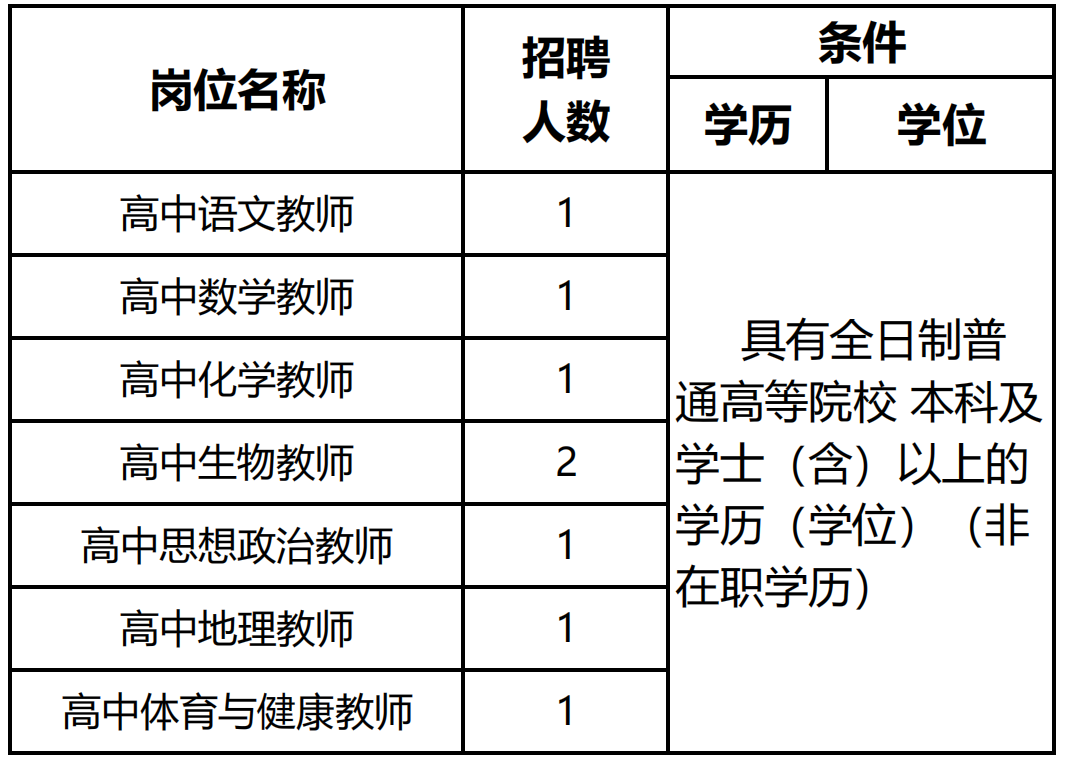 | 岗位名称 | 招聘人数 | 条件 |  |
|---|---|---|---|
|  |  | 学历 | 学位 |
| 高中语文教师 | 1 | 具有全日制普通高等院校 本科及学士（含）以上的学历（学位）（非在职学历） |  |
| 高中数学教师 | 1 |  |  |
| 高中化学教师 | 1 |  |  |
| 高中生物教师 | 2 |  |  |
| 高中思想政治教师 | 1 |  |  |
| 高中地理教师 | 1 |  |  |
| 高中体育与健康教师 | 1 |  |  |